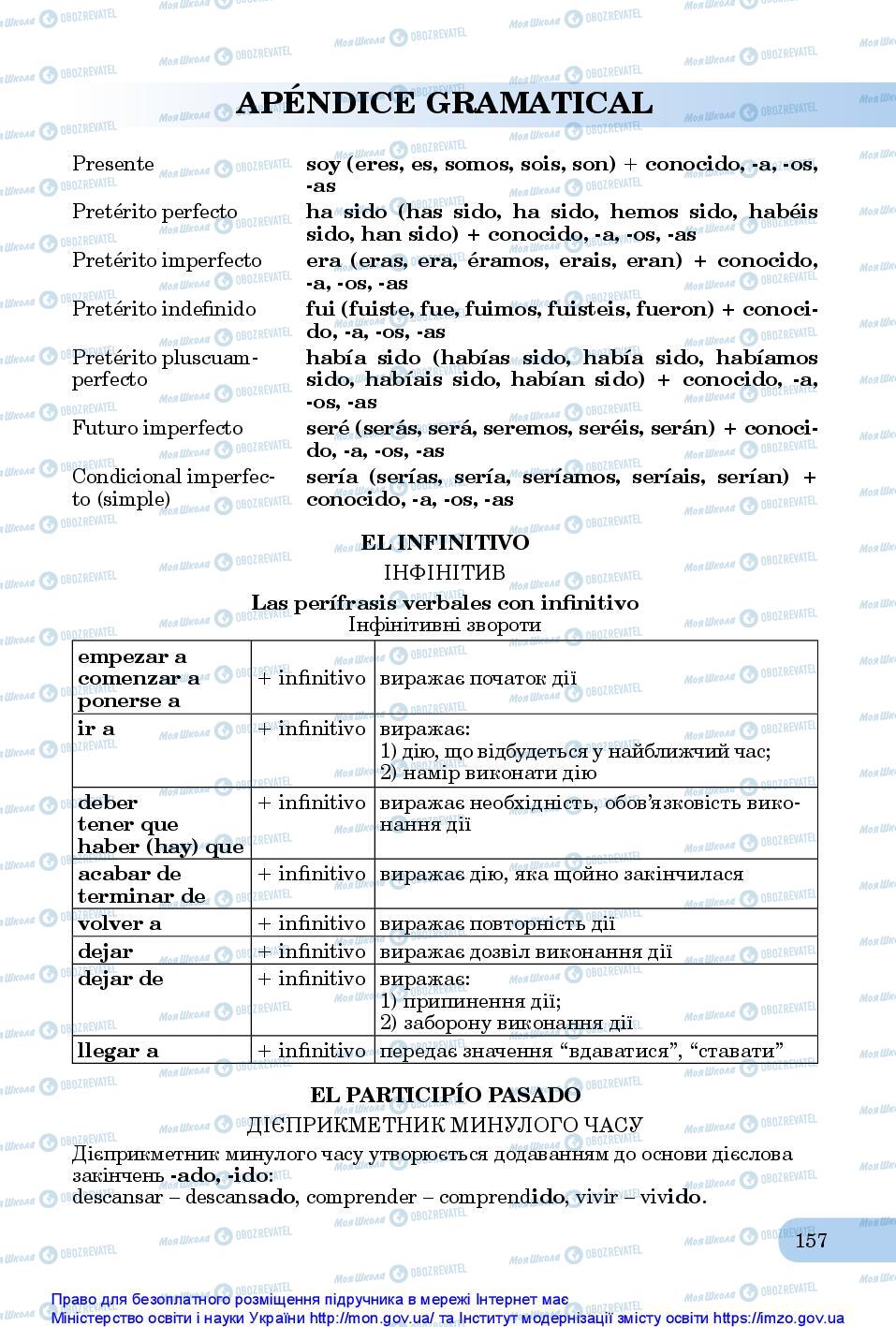 APÉNDICE GRAMATICAL

| | |
|---|---|
| Presente | soy (eres, es, somos, sois, son) + conocido, -a, -os, -as |
| Pretérito perfecto | ha sido (has sido, ha sido, hemos sido, habéis sido, han sido) + conocido, -a, -os, -as |
| Pretérito imperfecto | era (eras, era, éramos, erais, eran) + conocido, -a, -os, -as |
| Pretérito indefinido | fui (fuiste, fue, fuimos, fuisteis, fueron) + conocido, -a, -os, -as |
| Pretérito pluscuamperfecto | había sido (habías sido, había sido, habíamos sido, habíais sido, habían sido) + conocido, -a, -os, -as |
| Futuro imperfecto | seré (serás, será, seremos, seréis, serán) + conocido, -a, -os, -as |
| Condicional imperfecto (simple) | sería (serías, sería, seríamos, seríais, serían) + conocido, -a, -os, -as |

EL INFINITIVO
ІНФІНІТИВ

Las perífrasis verbales con infinitivo
Інфінітивні звороти

| | | |
|---|---|---|
| empezar a comenzar a ponerse a | + infinitivo | виражає початок дії |
| ir a | + infinitivo | виражає: 1) дію, що відбудеться у найближчий час; 2) намір виконати дію |
| deber tener que haber (hay) que | + infinitivo | виражає необхідність, обов'язковість виконання дії |
| acabar de terminar de | + infinitivo | виражає дію, яка щойно закінчилася |
| volver a | + infinitivo | виражає повторність дії |
| dejar | + infinitivo | виражає дозвіл виконання дії |
| dejar de | + infinitivo | виражає: 1) припинення дії; 2) заборону виконання дії |
| llegar a | + infinitivo | передає значення “вдаватися”, “ставати” |

EL PARTICIPÍO PASADO
ДІЄПРИКМЕТНИК МИНУЛОГО ЧАСУ

Дієприкметник минулого часу утворюється додаванням до основи дієслова закінчень -ado, -ido:
descansar – descansado, comprender – comprendido, vivir – vivido.

157

Право для безоплатного розміщення підручника в мережі Інтернет має
Міністерство освіти і науки України http://mon.gov.ua/ та Інститут модернізації змісту освіти https://imzo.gov.ua